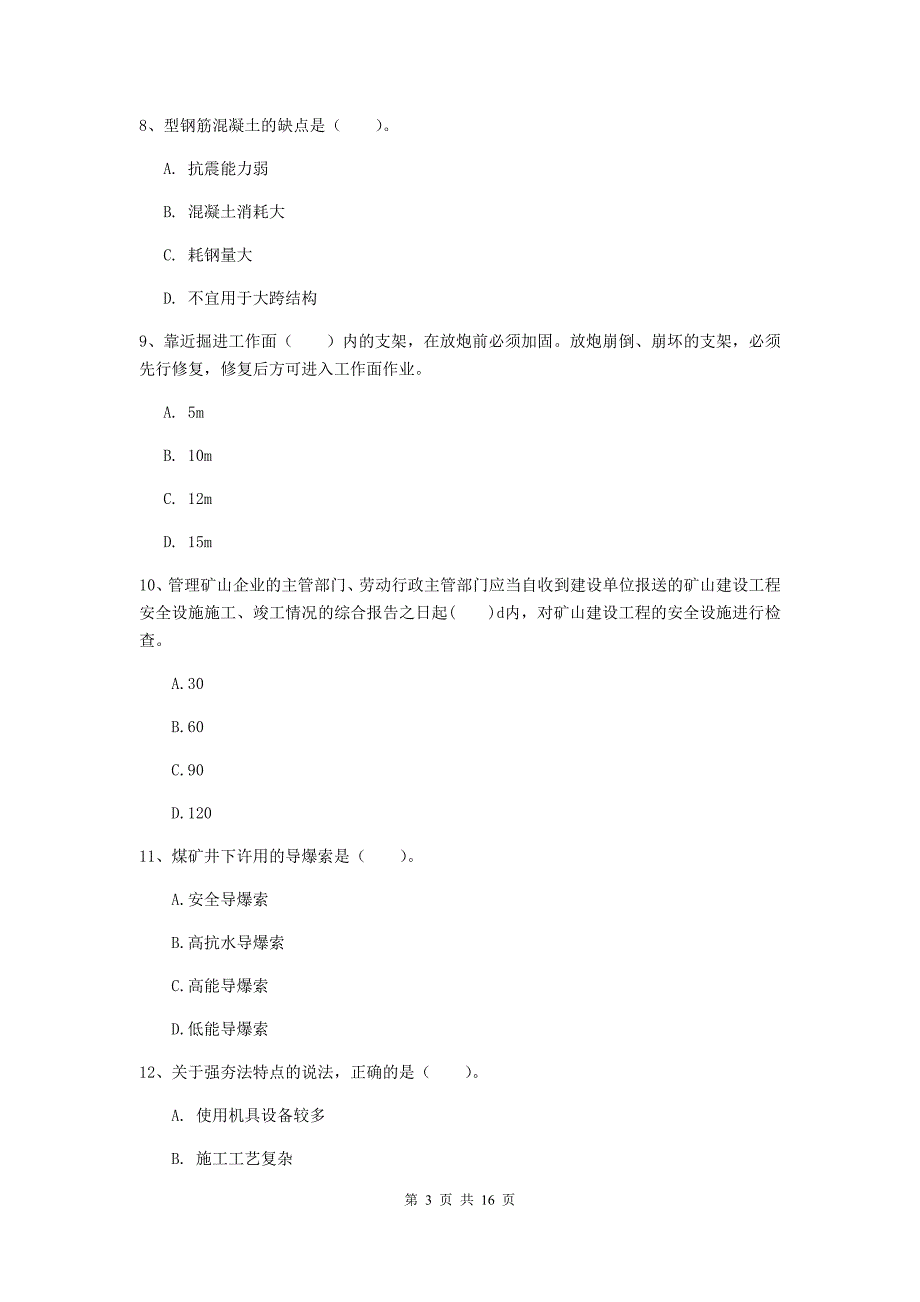 8、型钢筋混凝土的缺点是（　　）。

A. 抗震能力弱

B. 混凝土消耗大

C. 耗钢量大

D. 不宜用于大跨结构

9、靠近掘进工作面（　　）内的支架，在放炮前必须加固。放炮崩倒、崩坏的支架，必须先行修复，修复后方可进入工作面作业。

A. 5m

B. 10m

C. 12m

D. 15m

10、管理矿山企业的主管部门、劳动行政主管部门应当自收到建设单位报送的矿山建设工程安全设施施工、竣工情况的综合报告之日起(　　)d内，对矿山建设工程的安全设施进行检查。

A.30

B.60

C.90

D.120

11、煤矿井下许用的导爆索是（　　）。

A.安全导爆索

B.高抗水导爆索

C.高能导爆索

D.低能导爆索

12、关于强夯法特点的说法，正确的是（　　）。

A. 使用机具设备较多

B. 施工工艺复杂

第 3 页 共 16 页